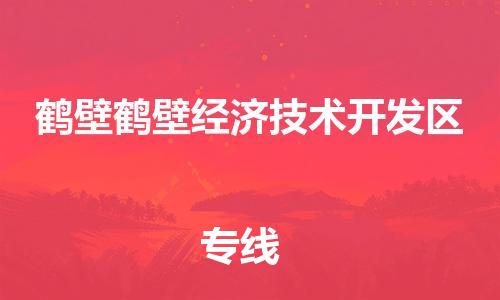 鹤壁鹤壁经济技术开发区

专线